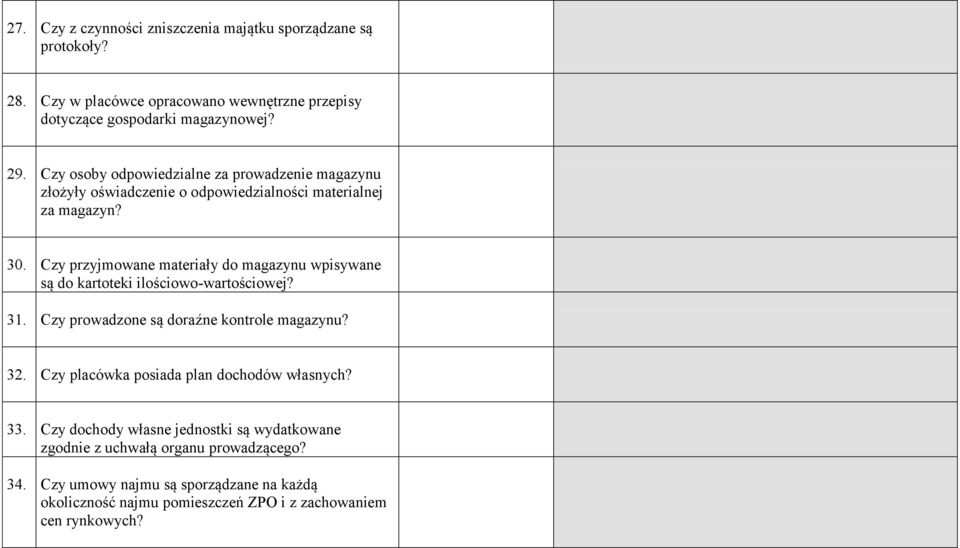 | | | | |
|---|---|---|---|
| 27. | Czy z czynności zniszczenia majątku sporządzane są protokoły? | | |
| 28. | Czy w placówce opracowano wewnętrzne przepisy dotyczące gospodarki magazynowej? | | |
| 29. | Czy osoby odpowiedzialne za prowadzenie magazynu złożyły oświadczenie o odpowiedzialności materialnej za magazyn? | | |
| 30. | Czy przyjmowane materiały do magazynu wpisywane są do kartoteki ilościowo-wartościowej? | | |
| 31. | Czy prowadzone są doraźne kontrole magazynu? | | |
| 32. | Czy placówka posiada plan dochodów własnych? | | |
| 33. | Czy dochody własne jednostki są wydatkowane zgodnie z uchwałą organu prowadzącego? | | |
| 34. | Czy umowy najmu są sporządzane na każdą okoliczność najmu pomieszczeń ZPO i z zachowaniem cen rynkowych? | | |